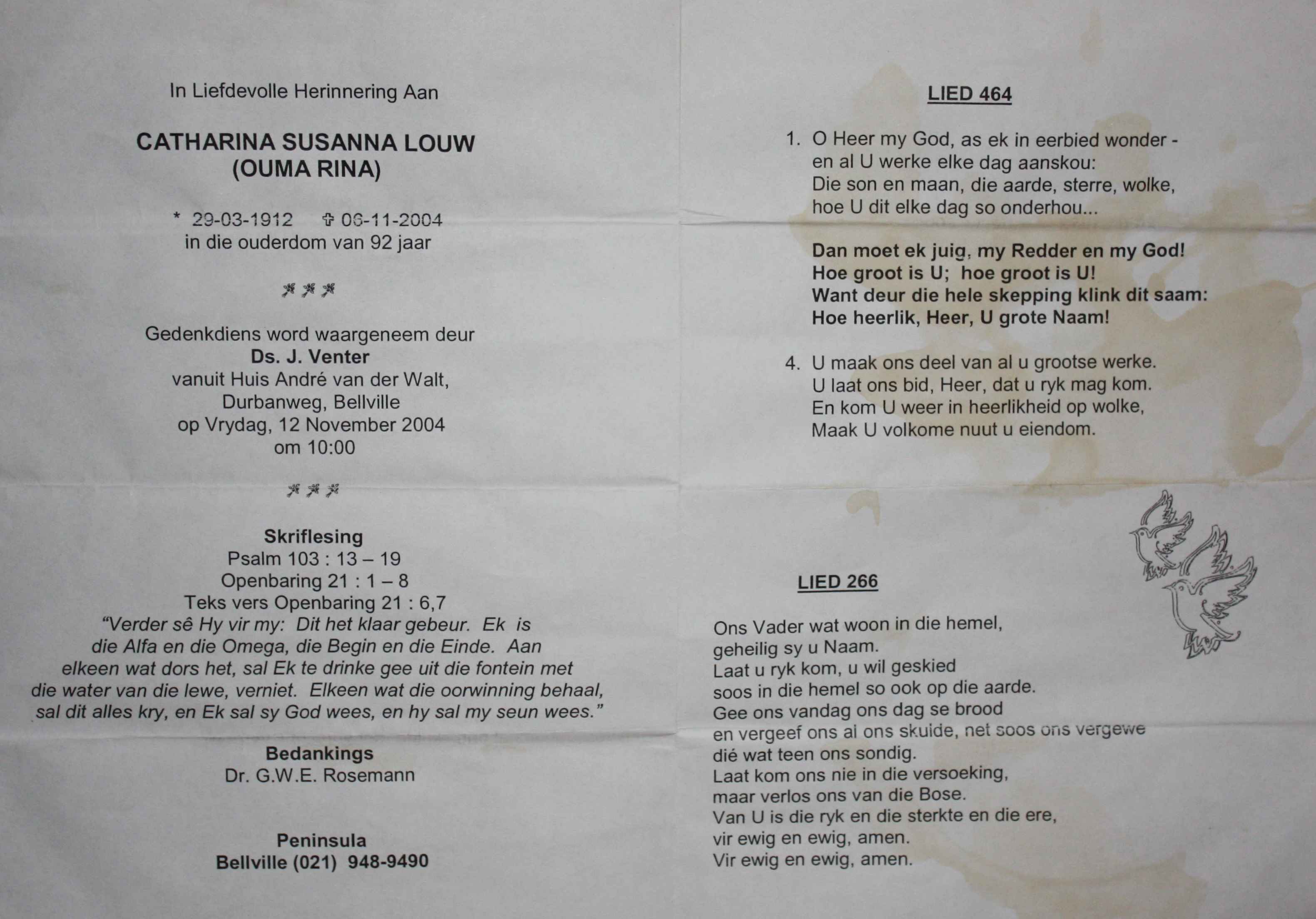 In Liefdevolle Herinnering Aan

CATHARINA SUSANNA LOUW
(OUMA RINA)

* 29-03-1912 ✞ 06-11-2004
in die ouderdom van 92 jaar

Gedenkdiens word waargeneem deur
Ds. J. Venter
vanuit Huis André van der Walt,
Durbanweg, Bellville
op Vrydag, 12 November 2004
om 10:00

Skriflesing
Psalm 103 : 13 – 19
Openbaring 21 : 1 – 8
Teks vers Openbaring 21 : 6,7
"Verder sê Hy vir my: Dit het klaar gebeur. Ek is die Alfa en die Omega, die Begin en die Einde. Aan elkeen wat dors het, sal Ek te drinke gee uit die fontein met die water van die lewe, verniet. Elkeen wat die oorwinning behaal, sal dit alles kry, en Ek sal sy God wees, en hy sal my seun wees."

Bedankings
Dr. G.W.E. Rosemann

Peninsula
Bellville (021) 948-9490

LIED 464

1. O Heer my God, as ek in eerbied wonder -
en al U werke elke dag aanskou:
Die son en maan, die aarde, sterre, wolke,
hoe U dit elke dag so onderhou...

Dan moet ek juig, my Redder en my God!
Hoe groot is U; hoe groot is U!
Want deur die hele skepping klink dit saam:
Hoe heerlik, Heer, U grote Naam!

4. U maak ons deel van al u grootse werke.
U laat ons bid, Heer, dat u ryk mag kom.
En kom U weer in heerlikheid op wolke,
Maak U volkome nuut u eiendom.

LIED 266

Ons Vader wat woon in die hemel,
geheilig sy u Naam.
Laat u ryk kom, u wil geskied
soos in die hemel so ook op die aarde.
Gee ons vandag ons dag se brood
en vergeef ons al ons skulde, net soos ons vergewe
dié wat teen ons sondig.
Laat kom ons nie in die versoeking,
maar verlos ons van die Bose.
Van U is die ryk en die sterkte en die ere,
vir ewig en ewig, amen.
Vir ewig en ewig, amen.